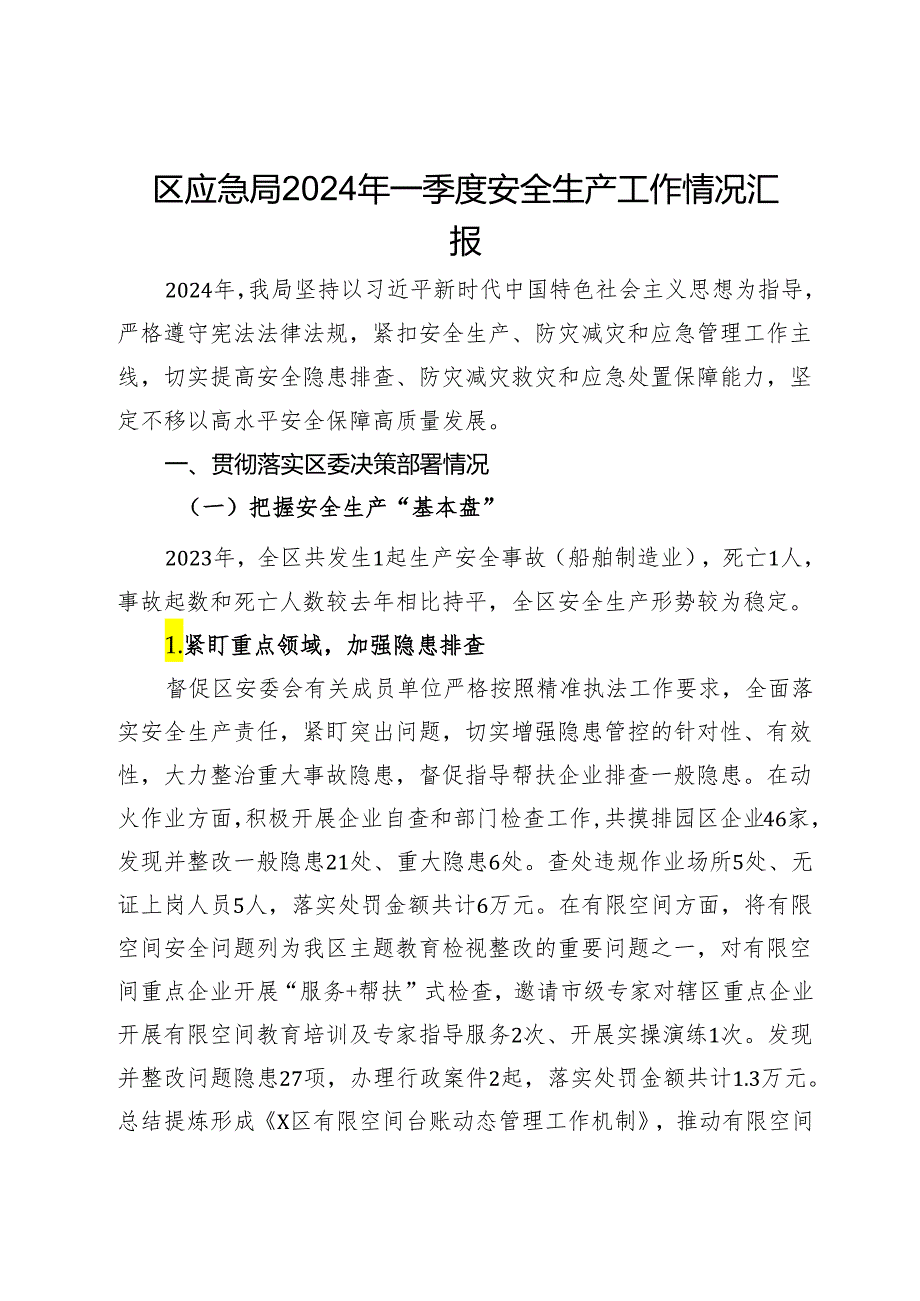 区应急局2024年一季度安全生产工作情况汇报

2024年，我局坚持以习近平新时代中国特色社会主义思想为指导，严格遵守宪法法律法规，紧扣安全生产、防灾减灾和应急管理工作主线，切实提高安全隐患排查、防灾减灾救灾和应急处置保障能力，坚定不移以高水平安全保障高质量发展。

一、贯彻落实区委决策部署情况

（一）把握安全生产“基本盘”

2023年，全区共发生1起生产安全事故（船舶制造业），死亡1人，事故起数和死亡人数较去年相比持平，全区安全生产形势较为稳定。

1.紧盯重点领域，加强隐患排查

督促区安委会有关成员单位严格按照精准执法工作要求，全面落实安全生产责任，紧盯突出问题，切实增强隐患管控的针对性、有效性，大力整治重大事故隐患，督促指导帮扶企业排查一般隐患。在动火作业方面，积极开展企业自查和部门检查工作，共摸排园区企业46家，发现并整改一般隐患21处、重大隐患6处。查处违规作业场所5处、无证上岗人员5人，落实处罚金额共计6万元。在有限空间方面，将有限空间安全问题列为我区主题教育检视整改的重要问题之一，对有限空间重点企业开展“服务+帮扶”式检查，邀请市级专家对辖区重点企业开展有限空间教育培训及专家指导服务2次、开展实操演练1次。发现并整改问题隐患27项，办理行政案件2起，落实处罚金额共计1.3万元。总结提炼形成《X区有限空间台账动态管理工作机制》，推动有限空间